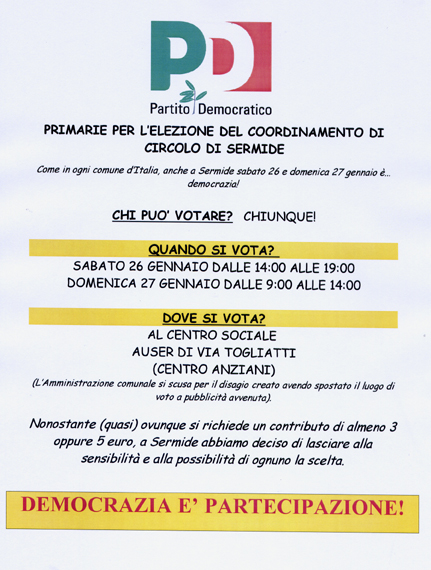 PD

Partito Democratico

PRIMARIE PER L'ELEZIONE DEL COORDINAMENTO DI CIRCOLO DI SERMIDE

Come in ogni comune d'Italia, anche a Sermide sabato 26 e domenica 27 gennaio è... democrazia!

CHI PUO' VOTARE? CHIUNQUE!

QUANDO SI VOTA?
SABATO 26 GENNAIO DALLE 14:00 ALLE 19:00
DOMENICA 27 GENNAIO DALLE 9:00 ALLE 14:00

DOVE SI VOTA?
AL CENTRO SOCIALE
AUSER DI VIA TOGLIATTI
(CENTRO ANZIANI)
(L'Amministrazione comunale si scusa per il disagio creato avendo spostato il luogo di voto a pubblicità avvenuta).

Nonostante (quasi) ovunque si richiede un contributo di almeno 3 oppure 5 euro, a Sermide abbiamo deciso di lasciare alla sensibilità e alla possibilità di ognuno la scelta.

DEMOCRAZIA E' PARTECIPAZIONE!